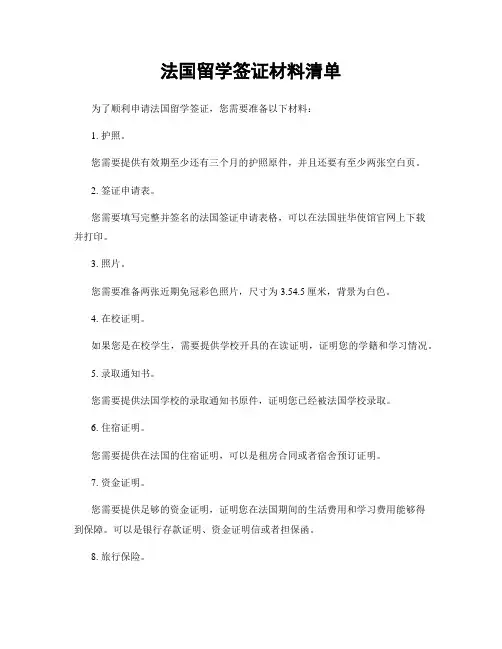 法国留学签证材料清单

为了顺利申请法国留学签证，您需要准备以下材料：

1. 护照。

您需要提供有效期至少还有三个月的护照原件，并且还要有至少两张空白页。

2. 签证申请表。

您需要填写完整并签名的法国签证申请表格，可以在法国驻华使馆官网上下载并打印。

3. 照片。

您需要准备两张近期免冠彩色照片，尺寸为 3.54.5 厘米，背景为白色。

4. 在校证明。

如果您是在校学生，需要提供学校开具的在读证明，证明您的学籍和学习情况。

5. 录取通知书。

您需要提供法国学校的录取通知书原件，证明您已经被法国学校录取。

6. 住宿证明。

您需要提供在法国的住宿证明，可以是租房合同或者宿舍预订证明。

7. 资金证明。

您需要提供足够的资金证明，证明您在法国期间的生活费用和学习费用能够得到保障。可以是银行存款证明、资金证明信或者担保函。

8. 旅行保险。